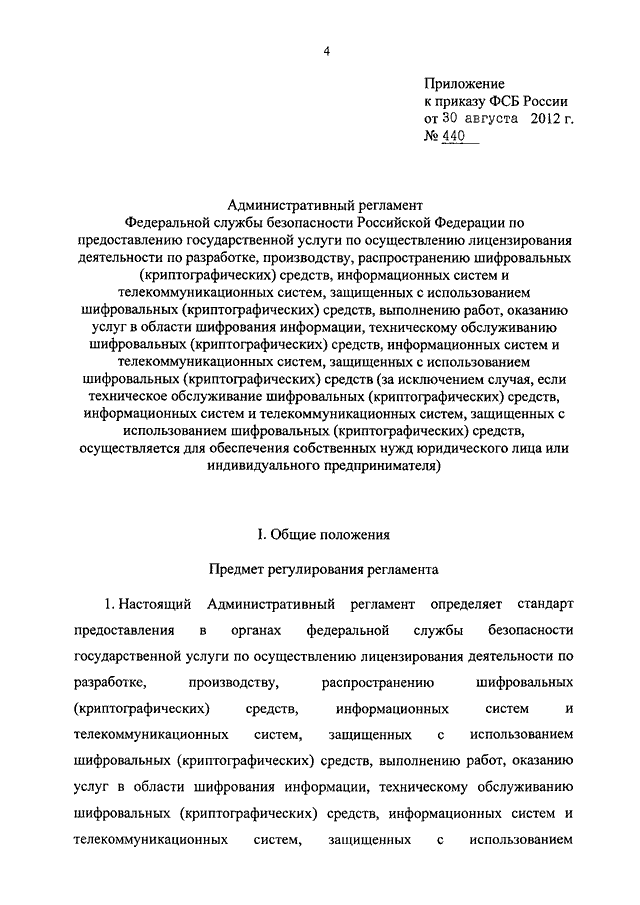 4

Приложение
к приказу ФСБ России
от 30 августа 2012 г.
№ 440

Административный регламент
Федеральной службы безопасности Российской Федерации по предоставлению государственной услуги по осуществлению лицензирования деятельности по разработке, производству, распространению шифровальных (криптографических) средств, информационных систем и телекоммуникационных систем, защищенных с использованием шифровальных (криптографических) средств, выполнению работ, оказанию услуг в области шифрования информации, техническому обслуживанию шифровальных (криптографических) средств, информационных систем и телекоммуникационных систем, защищенных с использованием шифровальных (криптографических) средств (за исключением случая, если техническое обслуживание шифровальных (криптографических) средств, информационных систем и телекоммуникационных систем, защищенных с использованием шифровальных (криптографических) средств, осуществляется для обеспечения собственных нужд юридического лица или индивидуального предпринимателя)

I. Общие положения

Предмет регулирования регламента

1. Настоящий Административный регламент определяет стандарт предоставления в органах федеральной службы безопасности государственной услуги по осуществлению лицензирования деятельности по разработке, производству, распространению шифровальных (криптографических) средств, информационных систем и телекоммуникационных систем, защищенных с использованием шифровальных (криптографических) средств, выполнению работ, оказанию услуг в области шифрования информации, техническому обслуживанию шифровальных (криптографических) средств, информационных систем и телекоммуникационных систем, защищенных с использованием